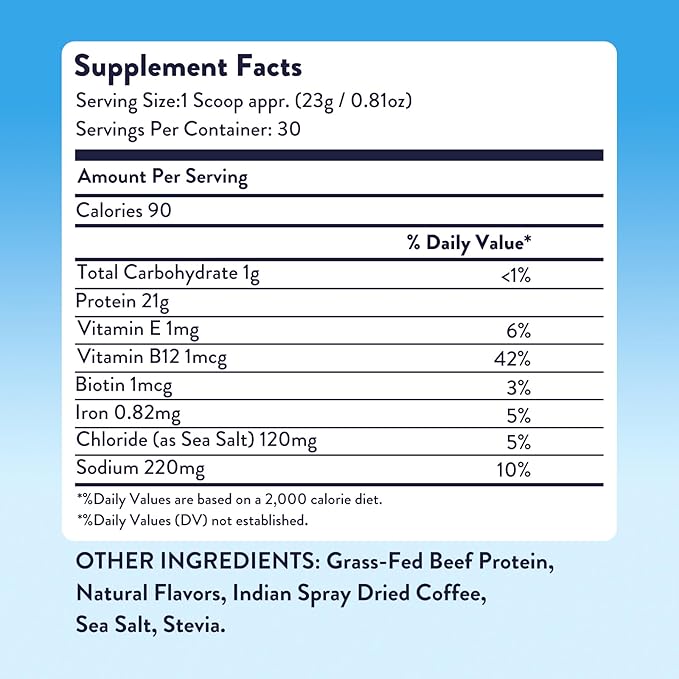 Supplement Facts
Serving Size:1 Scoop appr. (23g / 0.81oz)
Servings Per Container: 30

Amount Per Serving

Calories 90

| | % Daily Value* |
|---|---|
| Total Carbohydrate 1g | <1% |
| Protein 21g | |
| Vitamin E 1mg | 6% |
| Vitamin B12 1mcg | 42% |
| Biotin 1mcg | 3% |
| Iron 0.82mg | 5% |
| Chloride (as Sea Salt) 120mg | 5% |
| Sodium 220mg | 10% |

*%Daily Values are based on a 2,000 calorie diet.
*%Daily Values (DV) not established.

OTHER INGREDIENTS: Grass-Fed Beef Protein, Natural Flavors, Indian Spray Dried Coffee, Sea Salt, Stevia.